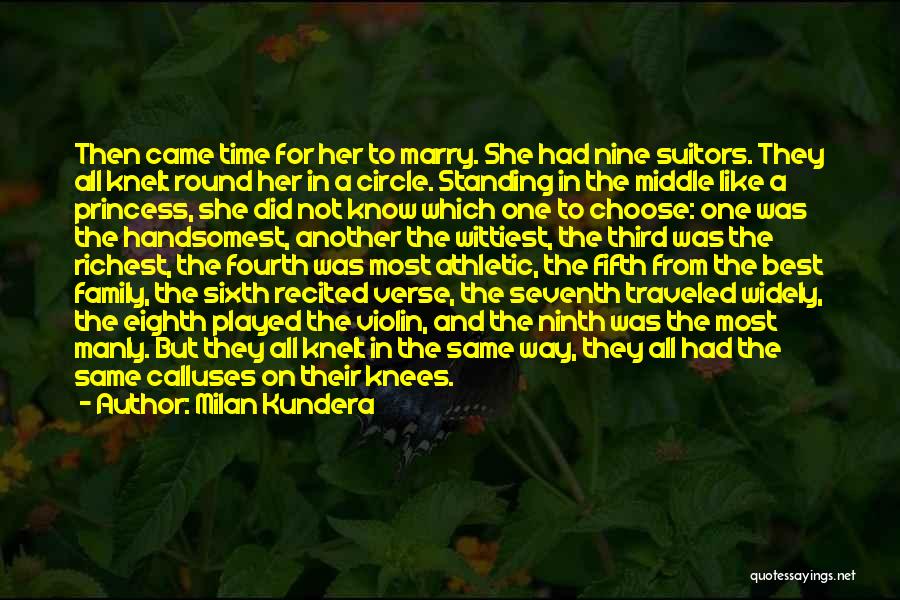 Then came time for her to marry. She had nine suitors. They all knelt round her in a circle. Standing in the middle like a princess, she did not know which one to choose: one was the handsomest, another the wittiest, the third was the richest, the fourth was most athletic, the fifth from the best family, the sixth recited verse, the seventh traveled widely, the eighth played the violin, and the ninth was the most manly. But they all knelt in the same way, they all had the same calluses on their knees.
- Author: Milan Kundera

quotessayings.net